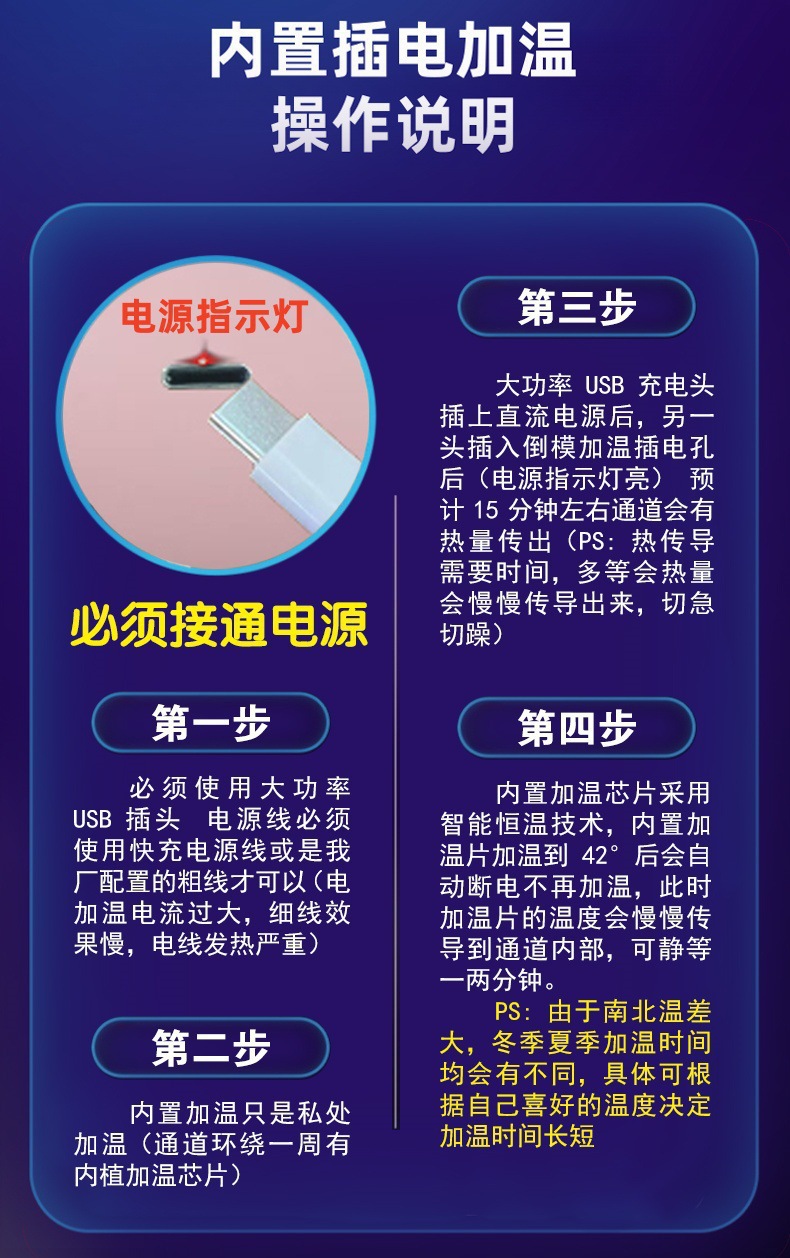 内置插电加温
操作说明

电源指示灯

必须接通电源

第一步

必须使用大功率USB插头 电源线必须使用快充电源线或是我厂配置的粗线才可以（电加温电流过大，细线效果慢，电线发热严重）

第二步

内置加温只是私处加温（通道环绕一周有内植加温芯片）

第三步

大功率USB充电头插上直流电源后，另一头插入倒模加温插电孔后（电源指示灯亮） 预计15分钟左右通道会有热量传出（PS：热传导需要时间，多等会热量会慢慢传导出来，切急切躁）

第四步

内置加温芯片采用智能恒温技术，内置加温片加温到42°后会自动断电不再加温，此时加温片的温度会慢慢传导到通道内部，可静等一两分钟。

PS：由于南北温差大，冬季夏季加温时间均会有不同，具体可根据自己喜好的温度决定加温时间长短